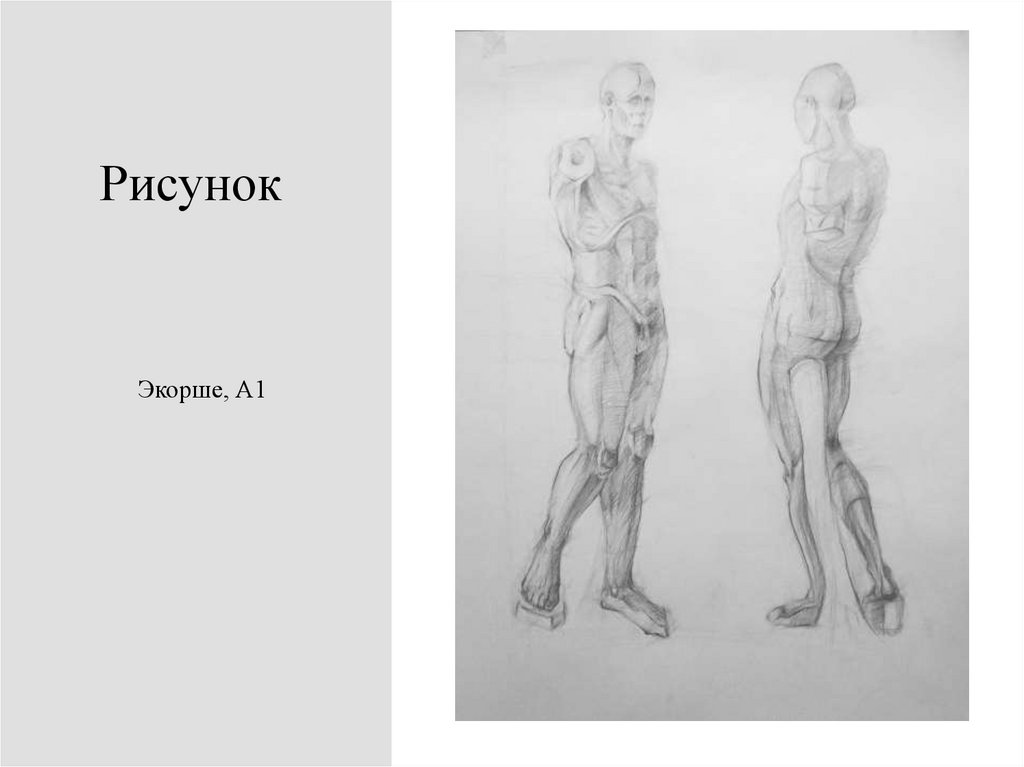 Рисунок

Экорше, А1